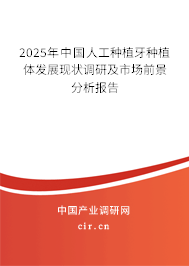 2025年中国人工种植牙种植体发展现状调研及市场前景分析报告

中国产业调研网

cir.cn